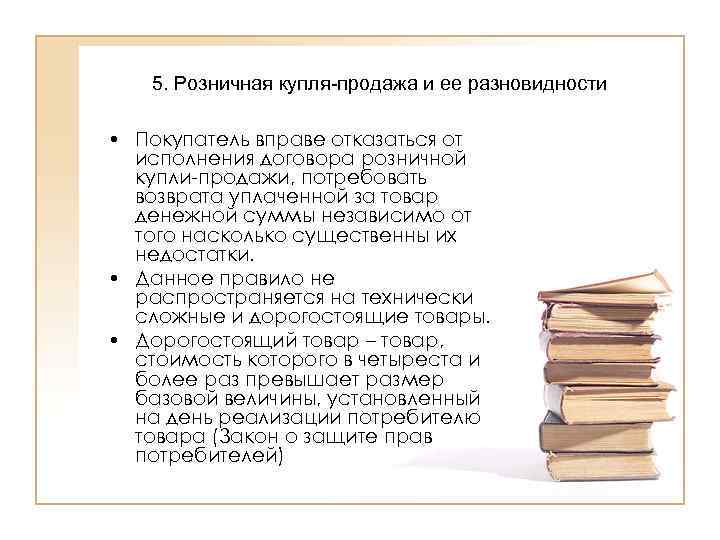 5. Розничная купля-продажа и ее разновидности

• Покупатель вправе отказаться от исполнения договора розничной купли-продажи, потребовать возврата уплаченной за товар денежной суммы независимо от того насколько существенны их недостатки.
• Данное правило не распространяется на технически сложные и дорогостоящие товары.
• Дорогостоящий товар – товар, стоимость которого в четыреста и более раз превышает размер базовой величины, установленный на день реализации потребителю товара (Закон о защите прав потребителей)